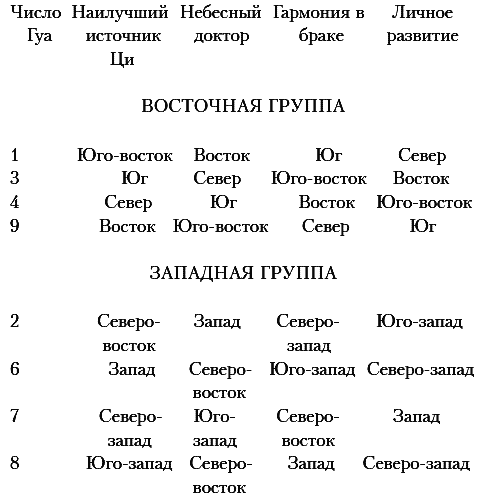 | Число Гуа | Наилучший источник Ци | Небесный доктор | Гармония в браке | Личное развитие |
|---|---|---|---|---|
| ВОСТОЧНАЯ ГРУППА | | | | |
| 1 | Юго-восток | Восток | Юг | Север |
| 3 | Юг | Север | Юго-восток | Восток |
| 4 | Север | Юг | Восток | Юго-восток |
| 9 | Восток | Юго-восток | Север | Юг |
| ЗАПАДНАЯ ГРУППА | | | | |
| 2 | Северо-восток | Запад | Северо-запад | Юго-запад |
| 6 | Запад | Северо-восток | Юго-запад | Северо-запад |
| 7 | Северо-запад | Юго-запад | Северо-восток | Запад |
| 8 | Юго-запад | Северо-восток | Запад | Северо-запад |